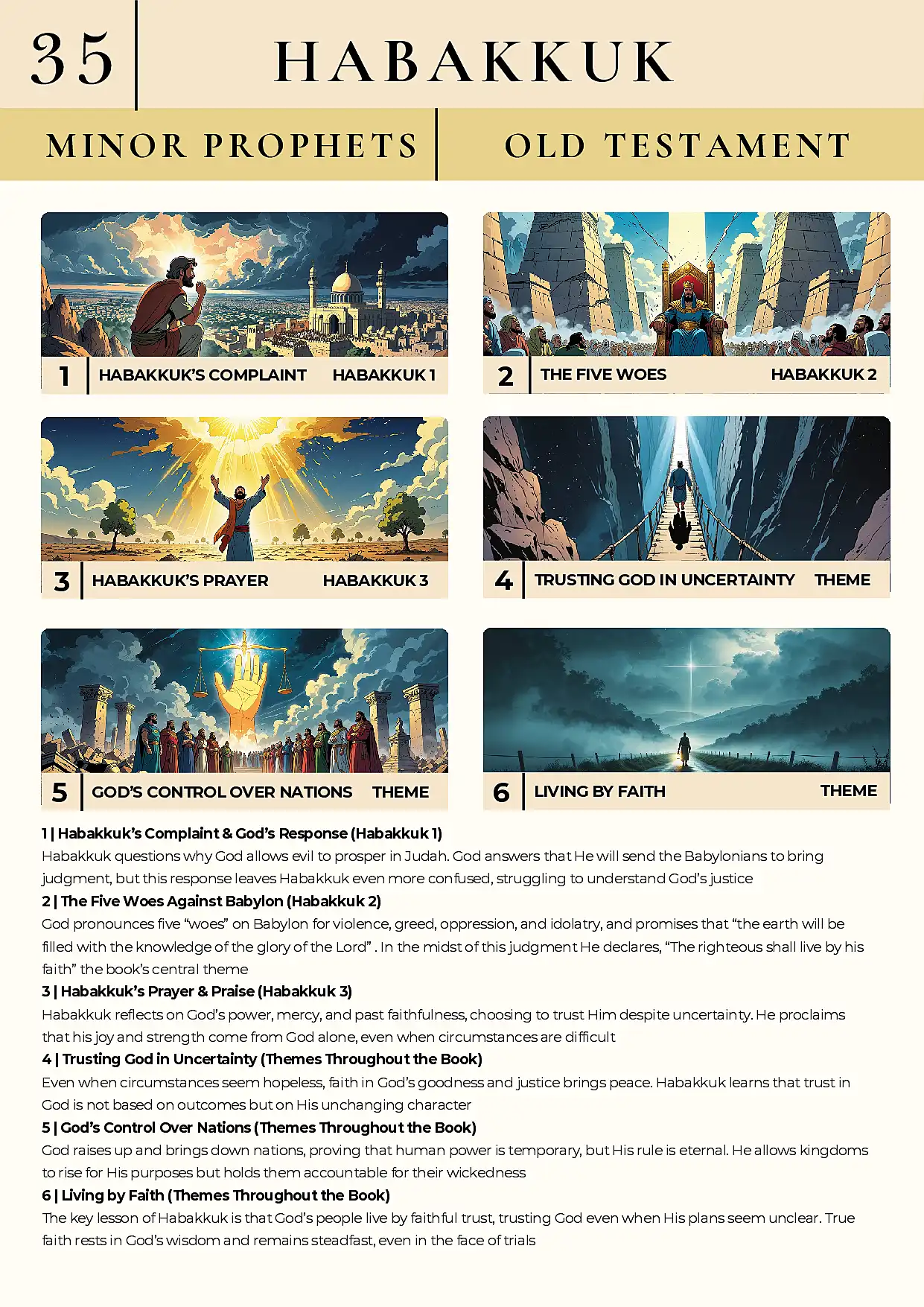 35 HABAKKUK

MINOR PROPHETS

OLD TESTAMENT

1 HABAKKUK'S COMPLAINT HABAKKUK 1

2 THE FIVE WOES HABAKKUK 2

3 HABAKKUK'S PRAYER HABAKKUK 3

4 TRUSTING GOD IN UNCERTAINTY THEME

5 GOD'S CONTROL OVER NATIONS THEME

6 LIVING BY FAITH THEME

1 | Habakkuk's Complaint & God's Response (Habakkuk 1)
Habakkuk questions why God allows evil to prosper in Judah. God answers that He will send the Babylonians to bring judgment, but this response leaves Habakkuk even more confused, struggling to understand God's justice

2 | The Five Woes Against Babylon (Habakkuk 2)
God pronounces five "woes" on Babylon for violence, greed, oppression, and idolatry, and promises that "the earth will be filled with the knowledge of the glory of the Lord" . In the midst of this judgment He declares, "The righteous shall live by his faith" the book's central theme

3 | Habakkuk's Prayer & Praise (Habakkuk 3)
Habakkuk reflects on God's power, mercy, and past faithfulness, choosing to trust Him despite uncertainty. He proclaims that his joy and strength come from God alone, even when circumstances are difficult

4 | Trusting God in Uncertainty (Themes Throughout the Book)
Even when circumstances seem hopeless, faith in God's goodness and justice brings peace. Habakkuk learns that trust in God is not based on outcomes but on His unchanging character

5 | God's Control Over Nations (Themes Throughout the Book)
God raises up and brings down nations, proving that human power is temporary, but His rule is eternal. He allows kingdoms to rise for His purposes but holds them accountable for their wickedness

6 | Living by Faith (Themes Throughout the Book)
The key lesson of Habakkuk is that God's people live by faithful trust, trusting God even when His plans seem unclear. True faith rests in God's wisdom and remains steadfast, even in the face of trials